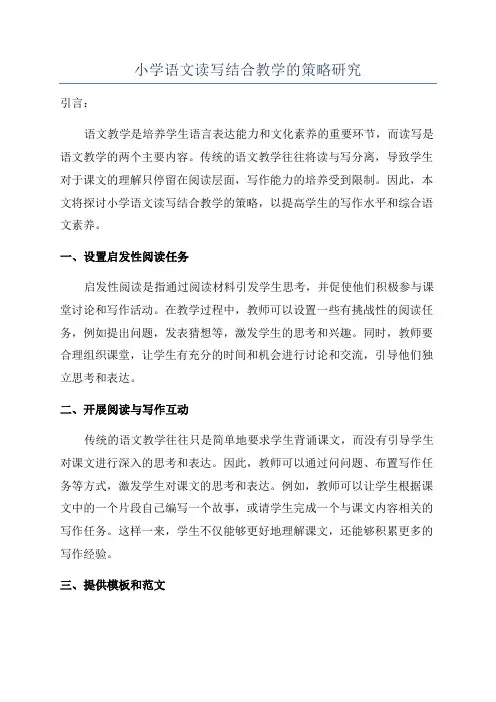 小学语文读写结合教学的策略研究

引言：

语文教学是培养学生语言表达能力和文化素养的重要环节，而读写是语文教学的两个主要内容。传统的语文教学往往将读与写分离，导致学生对于课文的理解只停留在阅读层面，写作能力的培养受到限制。因此，本文将探讨小学语文读写结合教学的策略，以提高学生的写作水平和综合语文素养。

一、设置启发性阅读任务

启发性阅读是指通过阅读材料引发学生思考，并促使他们积极参与课堂讨论和写作活动。在教学过程中，教师可以设置一些有挑战性的阅读任务，例如提出问题，发表猜想等，激发学生的思考和兴趣。同时，教师要合理组织课堂，让学生有充分的时间和机会进行讨论和交流，引导他们独立思考和表达。

二、开展阅读与写作互动

传统的语文教学往往只是简单地要求学生背诵课文，而没有引导学生对课文进行深入的思考和表达。因此，教师可以通过问问题、布置写作任务等方式，激发学生对课文的思考和表达。例如，教师可以让学生根据课文中的一个片段自己编写一个故事，或请学生完成一个与课文内容相关的写作任务。这样一来，学生不仅能够更好地理解课文，还能够积累更多的写作经验。

三、提供模板和范文